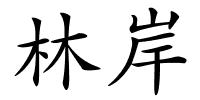 林岸